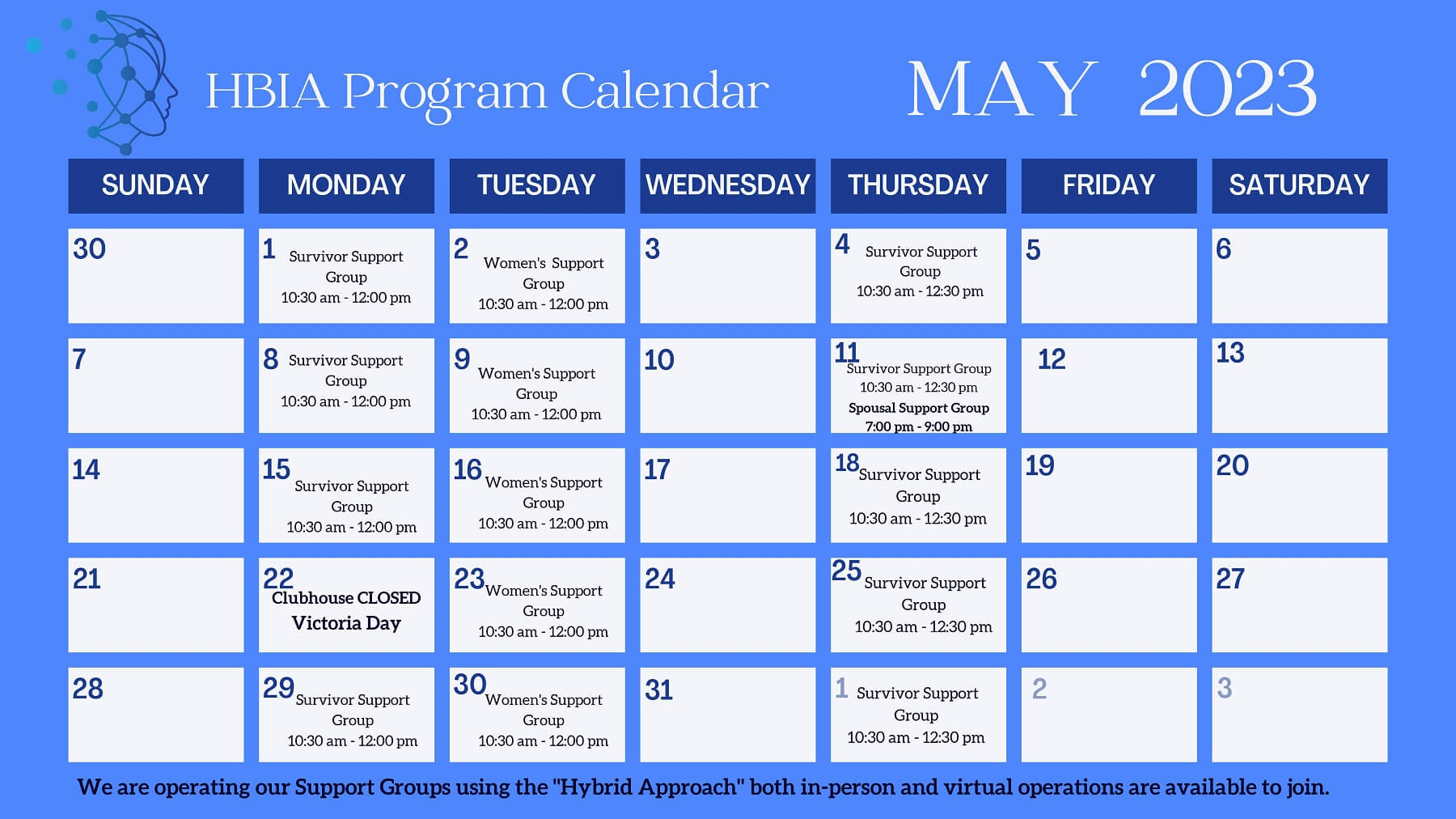 HBIA Program Calendar

MAY 2023

| SUNDAY | MONDAY | TUESDAY | WEDNESDAY | THURSDAY | FRIDAY | SATURDAY |
|---|---|---|---|---|---|---|
| 30 | 1 Survivor Support Group 10:30 am - 12:00 pm | 2 Women's Support Group 10:30 am - 12:00 pm | 3 | 4 Survivor Support Group 10:30 am - 12:30 pm | 5 | 6 |
| 7 | 8 Survivor Support Group 10:30 am - 12:00 pm | 9 Women's Support Group 10:30 am - 12:00 pm | 10 | 11 Survivor Support Group 10:30 am - 12:30 pm Spousal Support Group 7:00 pm - 9:00 pm | 12 | 13 |
| 14 | 15 Survivor Support Group 10:30 am - 12:00 pm | 16 Women's Support Group 10:30 am - 12:00 pm | 17 | 18 Survivor Support Group 10:30 am - 12:30 pm | 19 | 20 |
| 21 | 22 Clubhouse CLOSED Victoria Day | 23 Women's Support Group 10:30 am - 12:00 pm | 24 | 25 Survivor Support Group 10:30 am - 12:30 pm | 26 | 27 |
| 28 | 29 Survivor Support Group 10:30 am - 12:00 pm | 30 Women's Support Group 10:30 am - 12:00 pm | 31 | 1 Survivor Support Group 10:30 am - 12:30 pm | 2 | 3 |

We are operating our Support Groups using the "Hybrid Approach" both in-person and virtual operations are available to join.